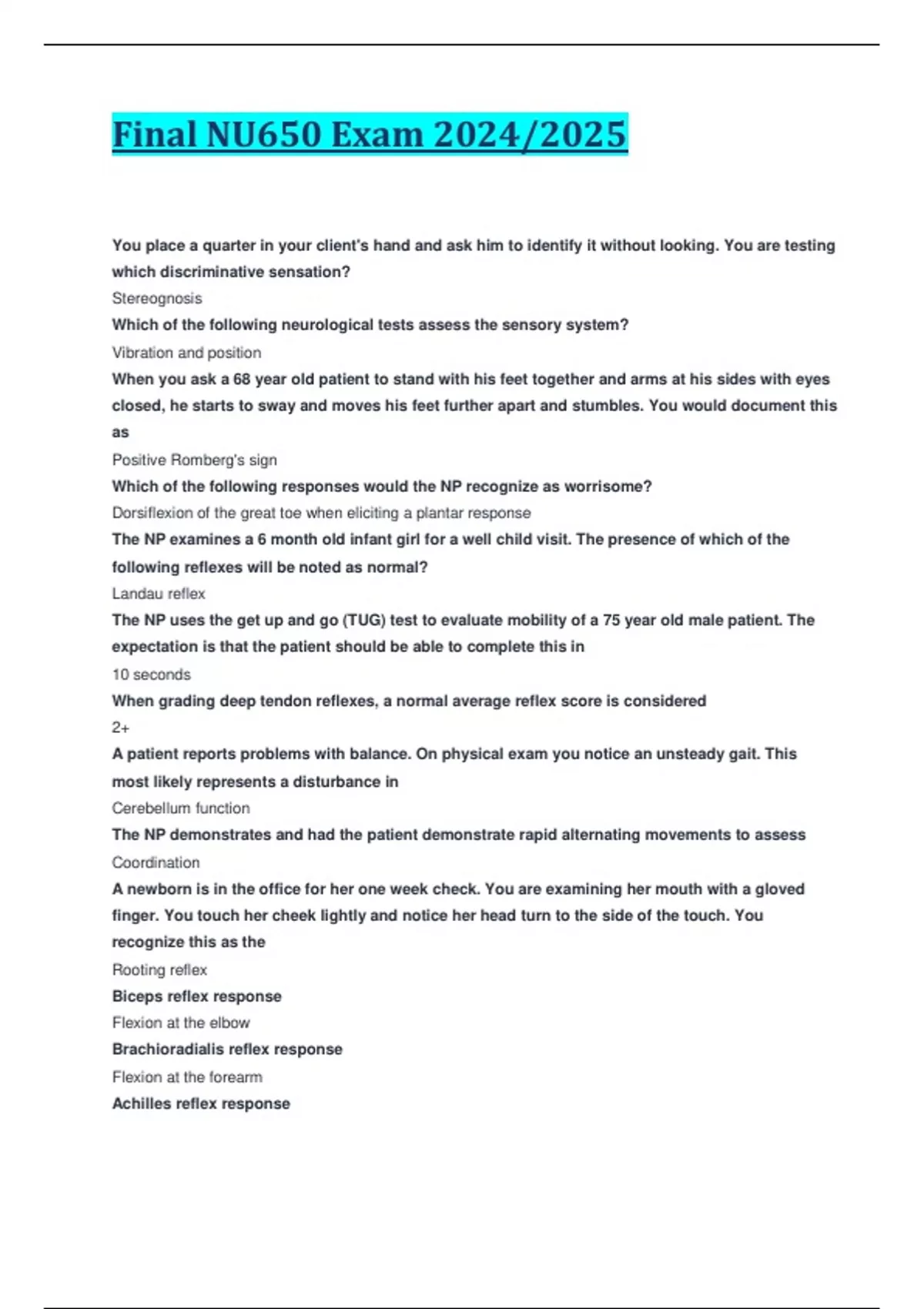 Final NU650 Exam 2024/2025

You place a quarter in your client's hand and ask him to identify it without looking. You are testing which discriminative sensation?

Stereognosis

Which of the following neurological tests assess the sensory system?

Vibration and position

When you ask a 68 year old patient to stand with his feet together and arms at his sides with eyes closed, he starts to sway and moves his feet further apart and stumbles. You would document this as

Positive Romberg's sign

Which of the following responses would the NP recognize as worrisome?

Dorsiflexion of the great toe when eliciting a plantar response

The NP examines a 6 month old infant girl for a well child visit. The presence of which of the following reflexes will be noted as normal?

Landau reflex

The NP uses the get up and go (TUG) test to evaluate mobility of a 75 year old male patient. The expectation is that the patient should be able to complete this in

10 seconds

When grading deep tendon reflexes, a normal average reflex score is considered

2+

A patient reports problems with balance. On physical exam you notice an unsteady gait. This most likely represents a disturbance in

Cerebellum function

The NP demonstrates and had the patient demonstrate rapid alternating movements to assess

Coordination

A newborn is in the office for her one week check. You are examining her mouth with a gloved finger. You touch her cheek lightly and notice her head turn to the side of the touch. You recognize this as the

Rooting reflex

Biceps reflex response

Flexion at the elbow

Brachioradialis reflex response

Flexion at the forearm

Achilles reflex response